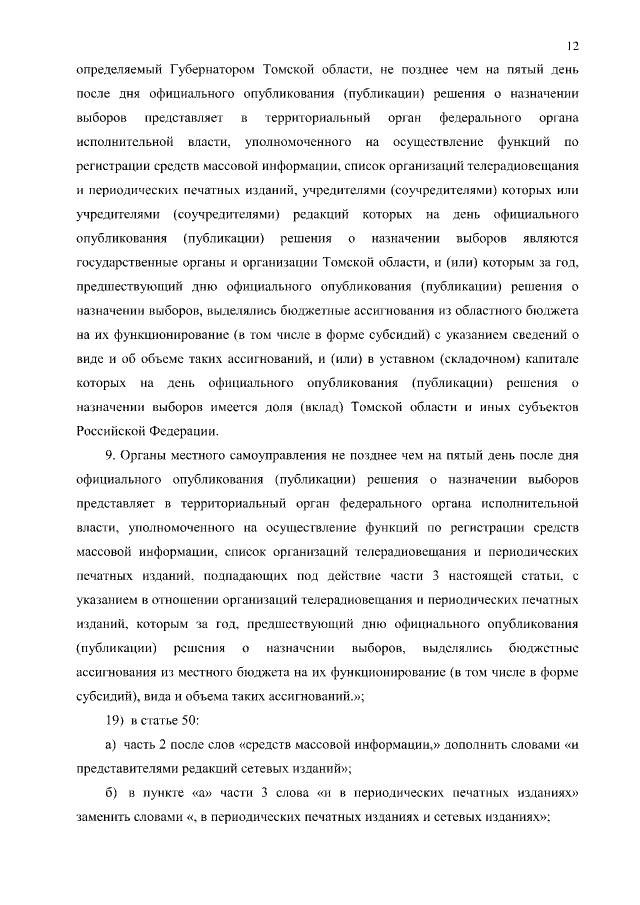 12

определяемый Губернатором Томской области, не позднее чем на пятый день после дня официального опубликования (публикации) решения о назначении выборов представляет в территориальный орган федерального органа исполнительной власти, уполномоченного на осуществление функций по регистрации средств массовой информации, список организаций телерадиовещания и периодических печатных изданий, учредителями (соучредителями) которых или учредителями (соучредителями) редакций которых на день официального опубликования (публикации) решения о назначении выборов являются государственные органы и организации Томской области, и (или) которым за год, предшествующий дню официального опубликования (публикации) решения о назначении выборов, выделялись бюджетные ассигнования из областного бюджета на их функционирование (в том числе в форме субсидий) с указанием сведений о виде и об объеме таких ассигнований, и (или) в уставном (складочном) капитале которых на день официального опубликования (публикации) решения о назначении выборов имеется доля (вклад) Томской области и иных субъектов Российской Федерации.

9. Органы местного самоуправления не позднее чем на пятый день после дня официального опубликования (публикации) решения о назначении выборов представляет в территориальный орган федерального органа исполнительной власти, уполномоченного на осуществление функций по регистрации средств массовой информации, список организаций телерадиовещания и периодических печатных изданий, подпадающих под действие части 3 настоящей статьи, с указанием в отношении организаций телерадиовещания и периодических печатных изданий, которым за год, предшествующий дню официального опубликования (публикации) решения о назначении выборов, выделялись бюджетные ассигнования из местного бюджета на их функционирование (в том числе в форме субсидий), вида и объема таких ассигнований.»;

19) в статье 50:

а) часть 2 после слов «средств массовой информации,» дополнить словами «и представителями редакций сетевых изданий»;

б) в пункте «а» части 3 слова «и в периодических печатных изданиях» заменить словами «, в периодических печатных изданиях и сетевых изданиях»;